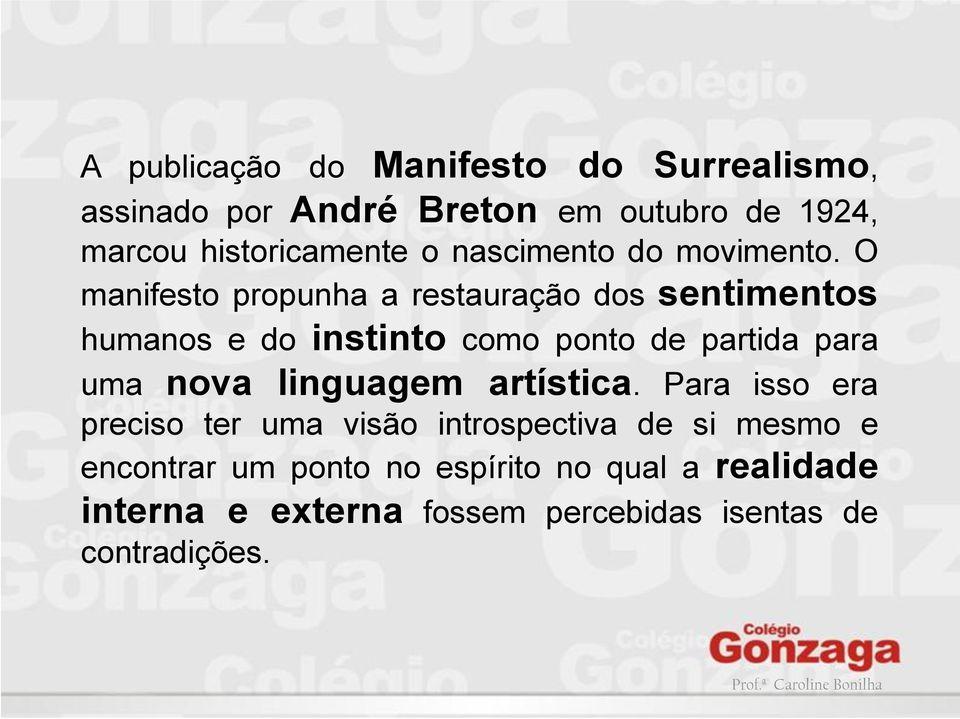 A publicação do Manifesto do Surrealismo, assinado por André Breton em outubro de 1924, marcou historicamente o nascimento do movimento. O manifesto propunha a restauração dos sentimentos humanos e do instinto como ponto de partida para uma nova linguagem artística. Para isso era preciso ter uma visão introspectiva de si mesmo e encontrar um ponto no espírito no qual a realidade interna e externa fossem percebidas isentas de contradições.

Colégio Gonzaga
Prof.ª Caroline Bonilha